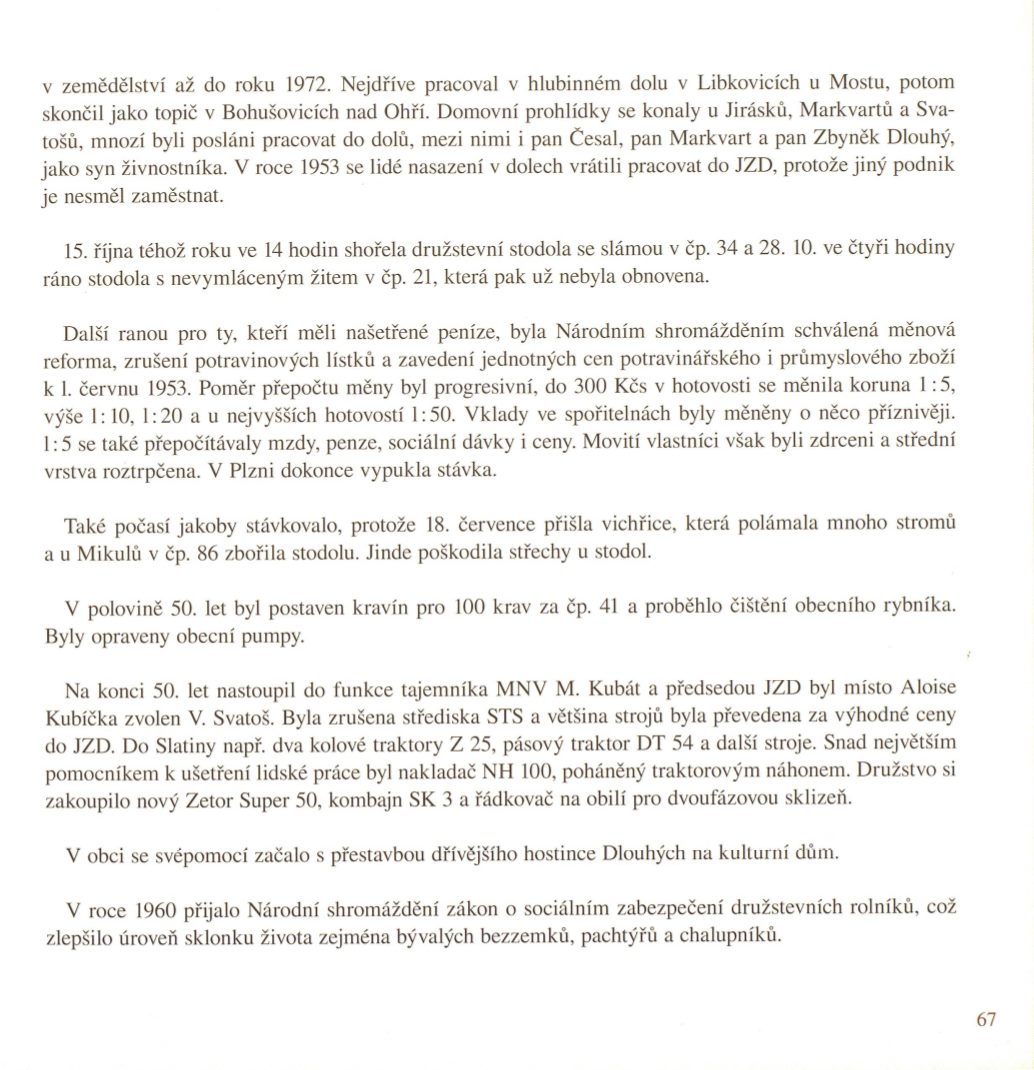 v zemědělství až do roku 1972. Nejdříve pracoval v hlubinném dolu v Libkovicích u Mostu, potom skončil jako topič v Bohušovicích nad Ohří. Domovní prohlídky se konaly u Jirásků, Markvartů a Svatošů, mnozí byli posláni pracovat do dolů, mezi nimi i pan Česal, pan Markvart a pan Zbyněk Dlouhý, jako syn živnostníka. V roce 1953 se lidé nasazení v dolech vrátili pracovat do JZD, protože jiný podnik je nesměl zaměstnat.

15. října téhož roku ve 14 hodin shořela družstevní stodola se slámou v čp. 34 a 28. 10. ve čtyři hodiny ráno stodola s nevymláceným žitem v čp. 21, která pak už nebyla obnovena.

Další ranou pro ty, kteří měli našetřené peníze, byla Národním shromážděním schválená měnová reforma, zrušení potravinových lístků a zavedení jednotných cen potravinářského i průmyslového zboží k l. červnu 1953. Poměr přepočtu měny byl progresivní, do 300 Kčs v hotovosti se měnila koruna 1:5, výše 1:10, 1:20 a u nejvyšších hotovostí 1:50. Vklady ve spořitelnách byly měněny o něco příznivěji. 1:5 se také přepočítávaly mzdy, penze, sociální dávky i ceny. Movití vlastníci však byli zdrceni a střední vrstva roztrpčena. V Plzni dokonce vypukla stávka.

Také počasí jakoby stávkovalo, protože 18. července přišla vichřice, která polámala mnoho stromů a u Mikulů v čp. 86 zbořila stodolu. Jinde poškodila střechy u stodol.

V polovině 50. let byl postaven kravín pro 100 krav za čp. 41 a proběhlo čištění obecního rybníka. Byly opraveny obecní pumpy.

Na konci 50. let nastoupil do funkce tajemníka MNV M. Kubát a předsedou JZD byl místo Aloise Kubíčka zvolen V. Svatoš. Byla zrušena střediska STS a většina strojů byla převedena za výhodné ceny do JZD. Do Slatiny např. dva kolové traktory Z 25, pásový traktor DT 54 a další stroje. Snad největším pomocníkem k ušetření lidské práce byl nakladač NH 100, poháněný traktorovým náhonem. Družstvo si zakoupilo nový Zetor Super 50, kombajn SK 3 a řádkovač na obilí pro dvoufázovou sklizeň.

V obci se svépomocí začalo s přestavbou dřívějšího hostince Dlouhých na kulturní dům.

V roce 1960 přijalo Národní shromáždění zákon o sociálním zabezpečení družstevních rolníků, což zlepšilo úroveň sklonku života zejména bývalých bezzemků, pachtýřů a chalupníků.

67